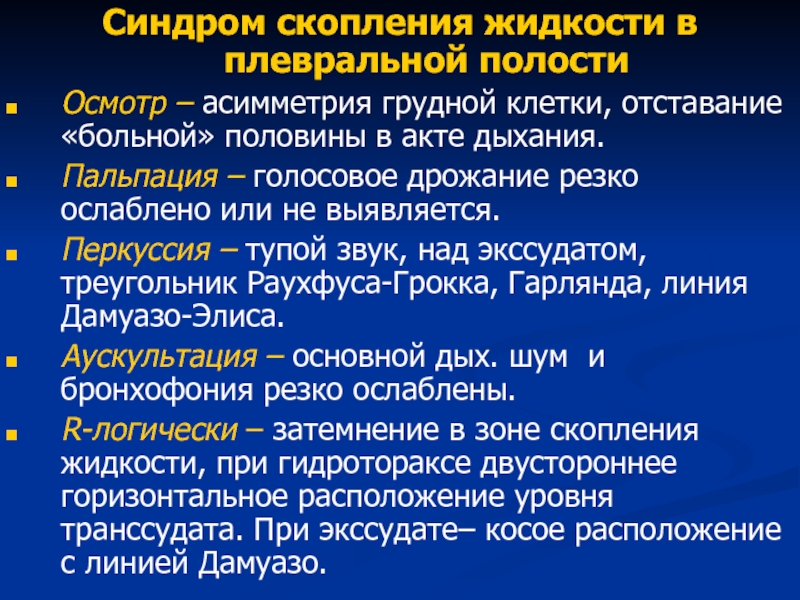 Синдром скопления жидкости в плевральной полости

Осмотр – асимметрия грудной клетки, отставание «больной» половины в акте дыхания.

Пальпация – голосовое дрожание резко ослаблено или не выявляется.

Перкуссия – тупой звук, над экссудатом, треугольник Раухфуса-Грокка, Гарлянда, линия Дамуазо-Элиса.

Аускультация – основной дых. шум и бронхофония резко ослаблены.

R-логически – затемнение в зоне скопления жидкости, при гидротораксе двустороннее горизонтальное расположение уровня транссудата. При экссудате– косое расположение с линией Дамуазо.